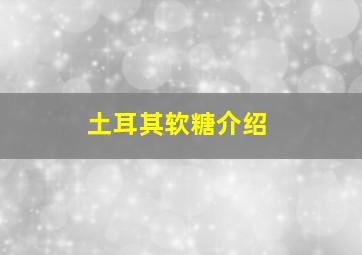 土耳其软糖介绍